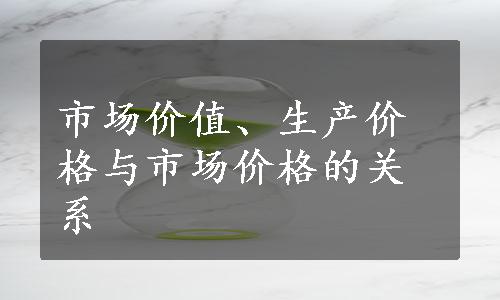 市场价值、生产价格与市场价格的关系